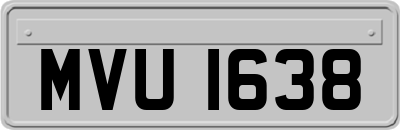 MVU 1638